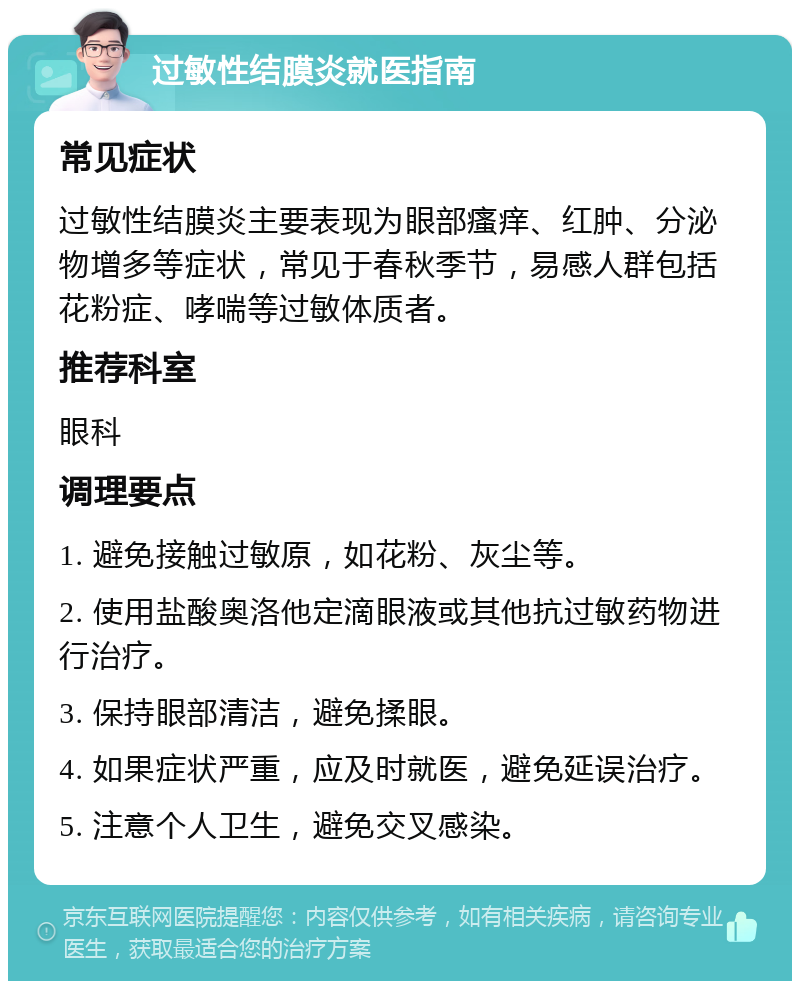 过敏性结膜炎就医指南

常见症状

过敏性结膜炎主要表现为眼部瘙痒、红肿、分泌物增多等症状，常见于春秋季节，易感人群包括花粉症、哮喘等过敏体质者。

推荐科室

眼科

调理要点

1. 避免接触过敏原，如花粉、灰尘等。

2. 使用盐酸奥洛他定滴眼液或其他抗过敏药物进行治疗。

3. 保持眼部清洁，避免揉眼。

4. 如果症状严重，应及时就医，避免延误治疗。

5. 注意个人卫生，避免交叉感染。

京东互联网医院提醒您：内容仅供参考，如有相关疾病，请咨询专业医生，获取最适合您的治疗方案